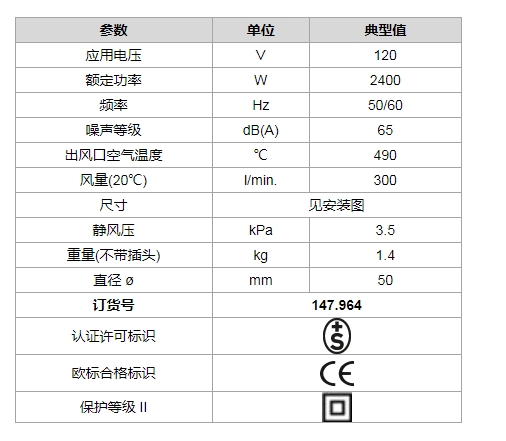 | 参数 | 单位 | 典型值 |
|---|---|---|
| 应用电压 | V | 120 |
| 额定功率 | W | 2400 |
| 频率 | Hz | 50/60 |
| 噪声等级 | dB(A) | 65 |
| 出风口空气温度 | ℃ | 490 |
| 风量(20℃) | l/min. | 300 |
| 尺寸 | 见安装图 | |
| 静风压 | kPa | 3.5 |
| 重量(不带插头) | kg | 1.4 |
| 直径 ø | mm | 50 |
| 订货号 | 147.964 | |
| 认证许可标识 | S | |
| 欧标合格标识 | CE | |
| 保护等级 II | | |